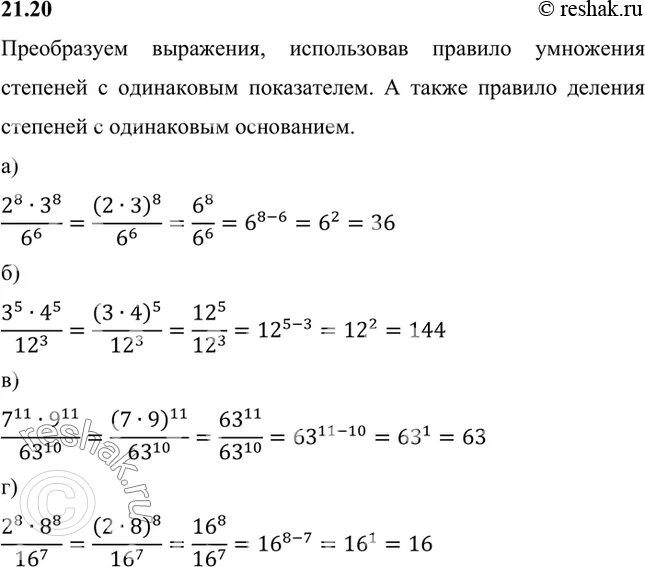 21.20
© reshak.ru

Преобразуем выражения, использовав правило умножения степеней с одинаковым показателем. А также правило деления степеней с одинаковым основанием.

а)

$\frac{2^8 \cdot 3^8}{6^6} = \frac{(2 \cdot 3)^8}{6^6} = \frac{6^8}{6^6} = 6^{8-6} = 6^2 = 36$

б)

$\frac{3^5 \cdot 4^5}{12^3} = \frac{(3 \cdot 4)^5}{12^3} = \frac{12^5}{12^3} = 12^{5-3} = 12^2 = 144$

в)

$\frac{7^{11} \cdot 9^{11}}{63^{10}} = \frac{(7 \cdot 9)^{11}}{63^{10}} = \frac{63^{11}}{63^{10}} = 63^{11-10} = 63^1 = 63$

г)

$\frac{2^8 \cdot 8^8}{16^7} = \frac{(2 \cdot 8)^8}{16^7} = \frac{16^8}{16^7} = 16^{8-7} = 16^1 = 16$

© reshak.ru